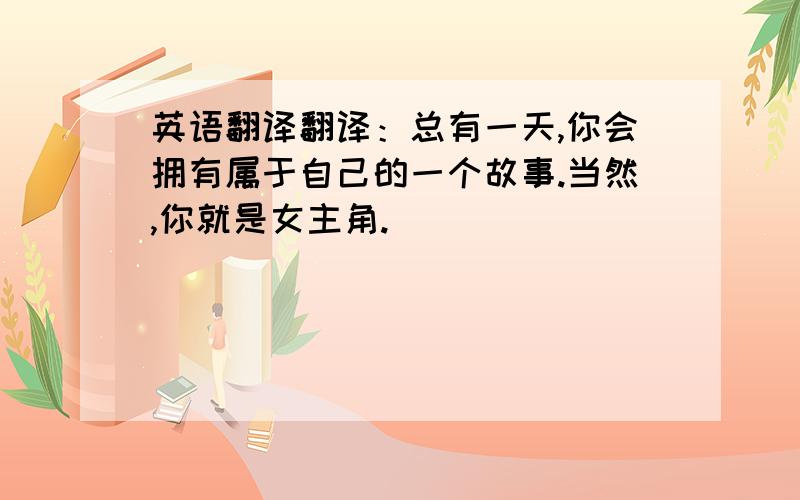 英语翻译翻译：总有一天,你会拥有属于自己的一个故事.当然,你就是女主角.